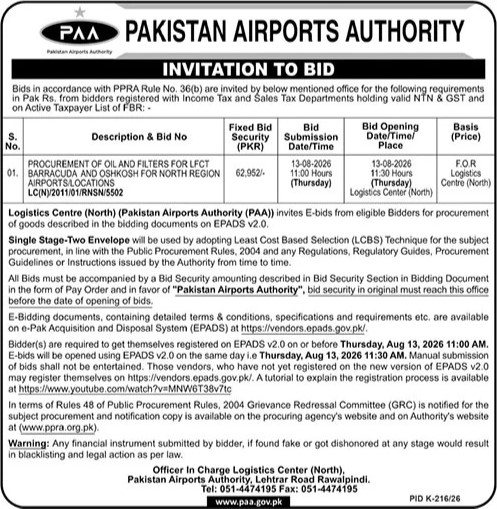 PAA
Pakistan Airports Authority

PAKISTAN AIRPORTS AUTHORITY

INVITATION TO BID

Bids in accordance with PPRA Rule No. 36(b) are invited by below mentioned office for the following requirements in Pak Rs. from bidders registered with Income Tax and Sales Tax Departments holding valid NTN & GST and on Active Taxpayer List of FBR: -

| S. No. | Description & Bid No | Fixed Bid Security (PKR) | Bid Submission Date/Time | Bid Opening Date/Time/ Place | Basis (Price) |
|---|---|---|---|---|---|
| 01. | PROCUREMENT OF OIL AND FILTERS FOR LFCT BARRACUDA AND OSHKOSH FOR NORTH REGION AIRPORTS/LOCATIONS LC(N)/2011/01/RNSN/5502 | 62,952/- | 13-08-2026 11:00 Hours (Thursday) | 13-08-2026 11:30 Hours (Thursday) Logistics Center (North) | F.O.R Logistics Centre (North) |

Logistics Centre (North) (Pakistan Airports Authority (PAA)) invites E-bids from eligible Bidders for procurement of goods described in the bidding documents on EPADS v2.0.

Single Stage-Two Envelope will be used by adopting Least Cost Based Selection (LCBS) Technique for the subject procurement, in line with the Public Procurement Rules, 2004 and any Regulations, Regulatory Guides, Procurement Guidelines or Instructions issued by the Authority from time to time.

All Bids must be accompanied by a Bid Security amounting described in Bid Security Section in Bidding Document in the form of Pay Order and in favor of "Pakistan Airports Authority", bid security in original must reach this office before the date of opening of bids.

E-Bidding documents, containing detailed terms & conditions, specifications and requirements etc. are available on e-Pak Acquisition and Disposal System (EPADS) at https://vendors.epads.gov.pk/.

Bidder(s) are required to get themselves registered on EPADS v2.0 on or before Thursday, Aug 13, 2026 11:00 AM. E-bids will be opened using EPADS v2.0 on the same day i.e Thursday, Aug 13, 2026 11:30 AM. Manual submission of bids shall not be entertained. Those vendors, who have not yet registered on the new version of EPADS v2.0 may register themselves on https://vendors.epads.gov.pk/. A tutorial to explain the registration process is available at https://www.youtube.com/watch?v=MNW6T38v7tc

In terms of Rules 48 of Public Procurement Rules, 2004 Grievance Redressal Committee (GRC) is notified for the subject procurement and notification copy is available on the procuring agency's website and on Authority's website at (www.ppra.org.pk).

Warning: Any financial instrument submitted by bidder, if found fake or got dishonored at any stage would result in blacklisting and legal action as per law.

Officer In Charge Logistics Center (North),
Pakistan Airports Authority, Lehtrar Road Rawalpindi.
Tel: 051-4474195 Fax: 051-4474195

www.paa.gov.pk

PID K-216/26